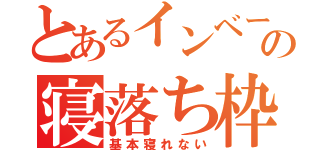 とあるインベーの
寝落ち枠
基本寝れない